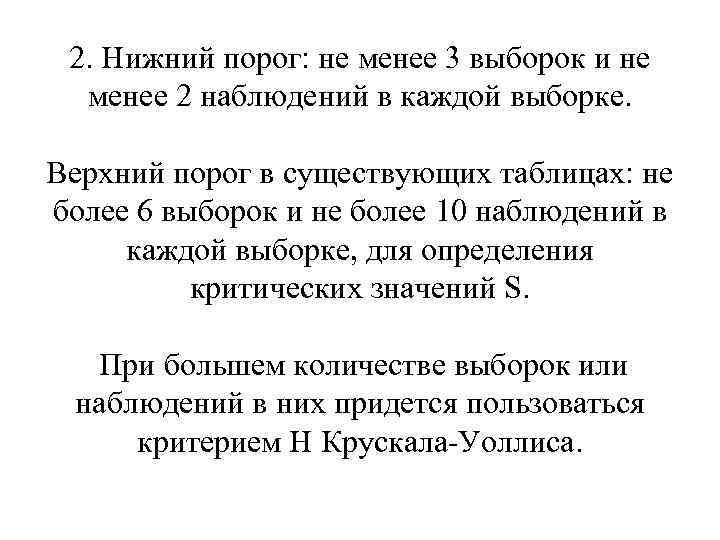 2. Нижний порог: не менее 3 выборок и не менее 2 наблюдений в каждой выборке.

Верхний порог в существующих таблицах: не более 6 выборок и не более 10 наблюдений в каждой выборке, для определения критических значений S.

При большем количестве выборок или наблюдений в них придется пользоваться критерием H Крускала-Уоллиса.